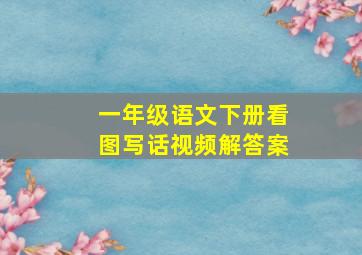 一年级语文下册看图写话视频解答案